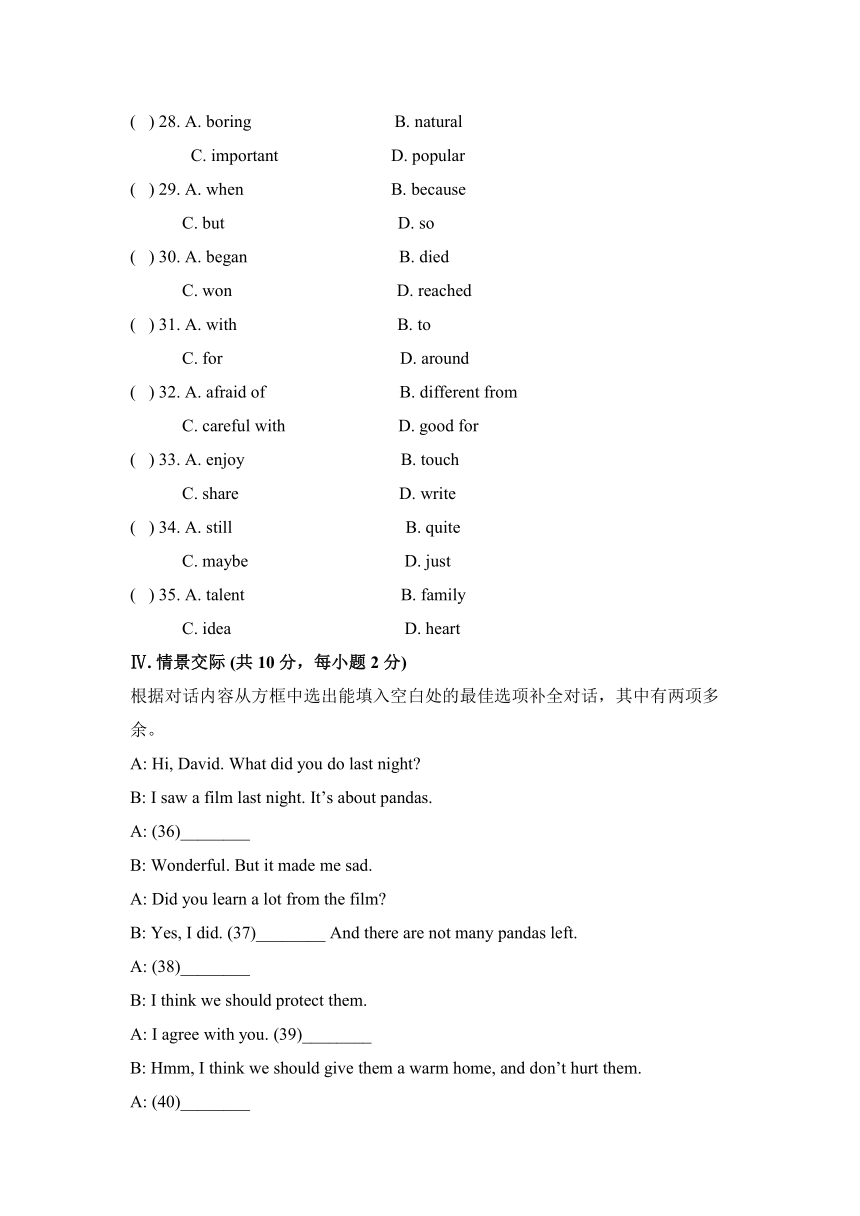 (  ) 28. A. boring B. natural
C. important D. popular
(  ) 29. A. when B. because
C. but D. so
(  ) 30. A. began B. died
C. won D. reached
(  ) 31. A. with B. to
C. for D. around
(  ) 32. A. afraid of B. different from
C. careful with D. good for
(  ) 33. A. enjoy B. touch
C. share D. write
(  ) 34. A. still B. quite
C. maybe D. just
(  ) 35. A. talent B. family
C. idea D. heart

Ⅳ. 情景交际 (共 10 分，每小题 2 分)

根据对话内容从方框中选出能填入空白处的最佳选项补全对话，其中有两项多余。

A: Hi, David. What did you do last night?
B: I saw a film last night. It’s about pandas.
A: (36)________
B: Wonderful. But it made me sad.
A: Did you learn a lot from the film?
B: Yes, I did. (37)________ And there are not many pandas left.
A: (38)________
B: I think we should protect them.
A: I agree with you. (39)________
B: Hmm, I think we should give them a warm home, and don’t hurt them.
A: (40)________